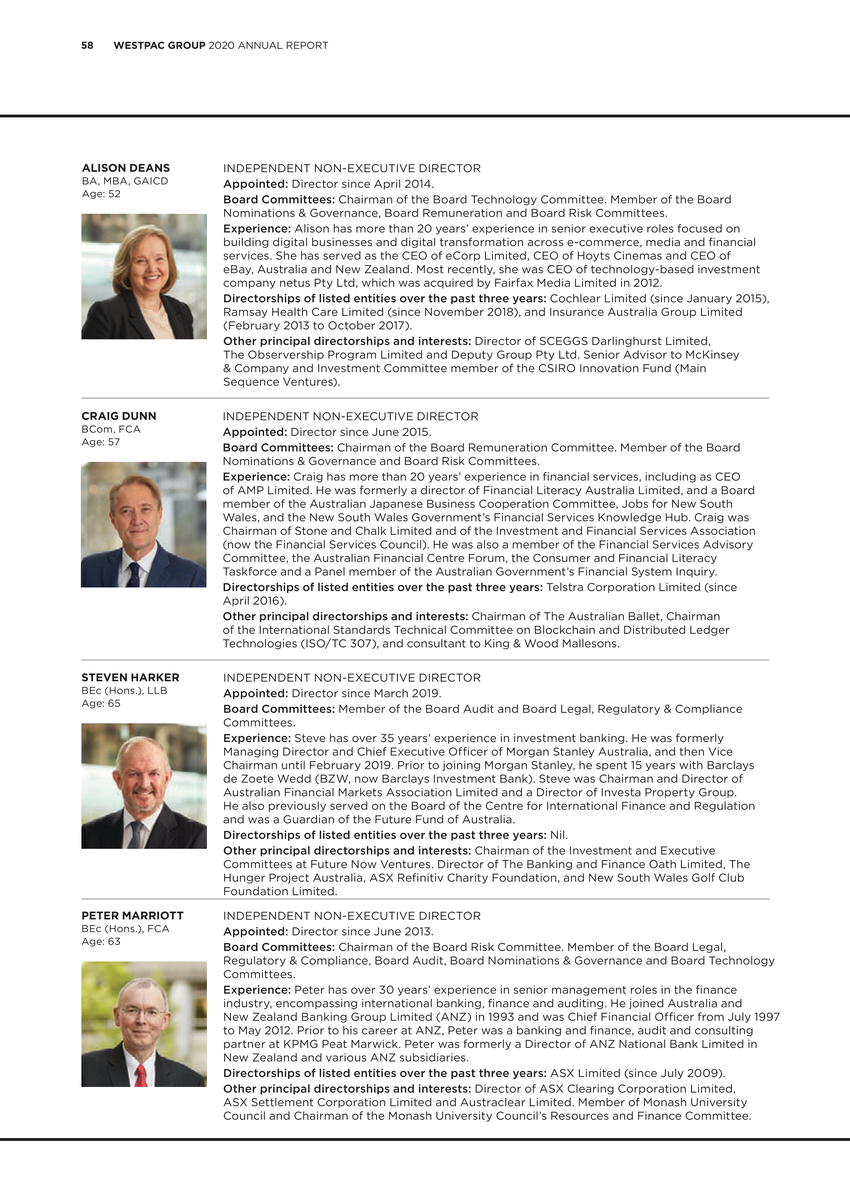 58 WESTPAC GROUP 2020 ANNUAL REPORT

ALISON DEANS
BA, MBA, GAICD
Age: 52

INDEPENDENT NON-EXECUTIVE DIRECTOR
Appointed: Director since April 2014.
Board Committees: Chairman of the Board Technology Committee. Member of the Board Nominations & Governance, Board Remuneration and Board Risk Committees.
Experience: Alison has more than 20 years' experience in senior executive roles focused on building digital businesses and digital transformation across e-commerce, media and financial services. She has served as the CEO of eCorp Limited, CEO of Hoyts Cinemas and CEO of eBay, Australia and New Zealand. Most recently, she was CEO of technology-based investment company netus Pty Ltd, which was acquired by Fairfax Media Limited in 2012.
Directorships of listed entities over the past three years: Cochlear Limited (since January 2015), Ramsay Health Care Limited (since November 2018), and Insurance Australia Group Limited (February 2013 to October 2017).
Other principal directorships and interests: Director of SCEGGS Darlinghurst Limited, The Observership Program Limited and Deputy Group Pty Ltd. Senior Advisor to McKinsey & Company and Investment Committee member of the CSIRO Innovation Fund (Main Sequence Ventures).

CRAIG DUNN
BCom, FCA
Age: 57

INDEPENDENT NON-EXECUTIVE DIRECTOR
Appointed: Director since June 2015.
Board Committees: Chairman of the Board Remuneration Committee. Member of the Board Nominations & Governance and Board Risk Committees.
Experience: Craig has more than 20 years' experience in financial services, including as CEO of AMP Limited. He was formerly a director of Financial Literacy Australia Limited, and a Board member of the Australian Japanese Business Cooperation Committee, Jobs for New South Wales, and the New South Wales Government's Financial Services Knowledge Hub. Craig was Chairman of Stone and Chalk Limited and of the Investment and Financial Services Association (now the Financial Services Council). He was also a member of the Financial Services Advisory Committee, the Australian Financial Centre Forum, the Consumer and Financial Literacy Taskforce and a Panel member of the Australian Government's Financial System Inquiry.
Directorships of listed entities over the past three years: Telstra Corporation Limited (since April 2016).
Other principal directorships and interests: Chairman of The Australian Ballet, Chairman of the International Standards Technical Committee on Blockchain and Distributed Ledger Technologies (ISO/TC 307), and consultant to King & Wood Mallesons.

STEVEN HARKER
BEc (Hons.), LLB
Age: 65

INDEPENDENT NON-EXECUTIVE DIRECTOR
Appointed: Director since March 2019.
Board Committees: Member of the Board Audit and Board Legal, Regulatory & Compliance Committees.
Experience: Steve has over 35 years' experience in investment banking. He was formerly Managing Director and Chief Executive Officer of Morgan Stanley Australia, and then Vice Chairman until February 2019. Prior to joining Morgan Stanley, he spent 15 years with Barclays de Zoete Wedd (BZW, now Barclays Investment Bank). Steve was Chairman and Director of Australian Financial Markets Association Limited and a Director of Investa Property Group. He also previously served on the Board of the Centre for International Finance and Regulation and was a Guardian of the Future Fund of Australia.
Directorships of listed entities over the past three years: Nil.
Other principal directorships and interests: Chairman of the Investment and Executive Committees at Future Now Ventures. Director of The Banking and Finance Oath Limited, The Hunger Project Australia, ASX Refinitiv Charity Foundation, and New South Wales Golf Club Foundation Limited.

PETER MARRIOTT
BEc (Hons.), FCA
Age: 63

INDEPENDENT NON-EXECUTIVE DIRECTOR
Appointed: Director since June 2013.
Board Committees: Chairman of the Board Risk Committee. Member of the Board Legal, Regulatory & Compliance, Board Audit, Board Nominations & Governance and Board Technology Committees.
Experience: Peter has over 30 years' experience in senior management roles in the finance industry, encompassing international banking, finance and auditing. He joined Australia and New Zealand Banking Group Limited (ANZ) in 1993 and was Chief Financial Officer from July 1997 to May 2012. Prior to his career at ANZ, Peter was a banking and finance, audit and consulting partner at KPMG Peat Marwick. Peter was formerly a Director of ANZ National Bank Limited in New Zealand and various ANZ subsidiaries.
Directorships of listed entities over the past three years: ASX Limited (since July 2009).
Other principal directorships and interests: Director of ASX Clearing Corporation Limited, ASX Settlement Corporation Limited and Austraclear Limited. Member of Monash University Council and Chairman of the Monash University Council's Resources and Finance Committee.